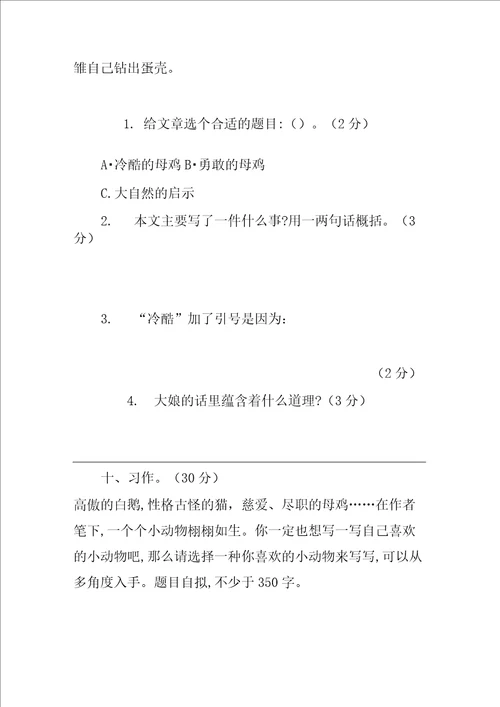 雏自己钻出蛋壳。

1. 给文章选个合适的题目:()。(2分)

A•冷酷的母鸡 B•勇敢的母鸡

C.大自然的启示

2. 本文主要写了一件什么事?用一两句话概括。(3分)

3. “冷酷”加了引号是因为:

(2分)

4. 大娘的话里蕴含着什么道理?(3分)

十、习作。(30分)

高傲的白鹅,性格古怪的猫,慈爱、尽职的母鸡……在作者笔下,一个个小动物栩栩如生。你一定也想写一写自己喜欢的小动物吧,那么请选择一种你喜欢的小动物来写写,可以从多角度入手。题目自拟,不少于350字。